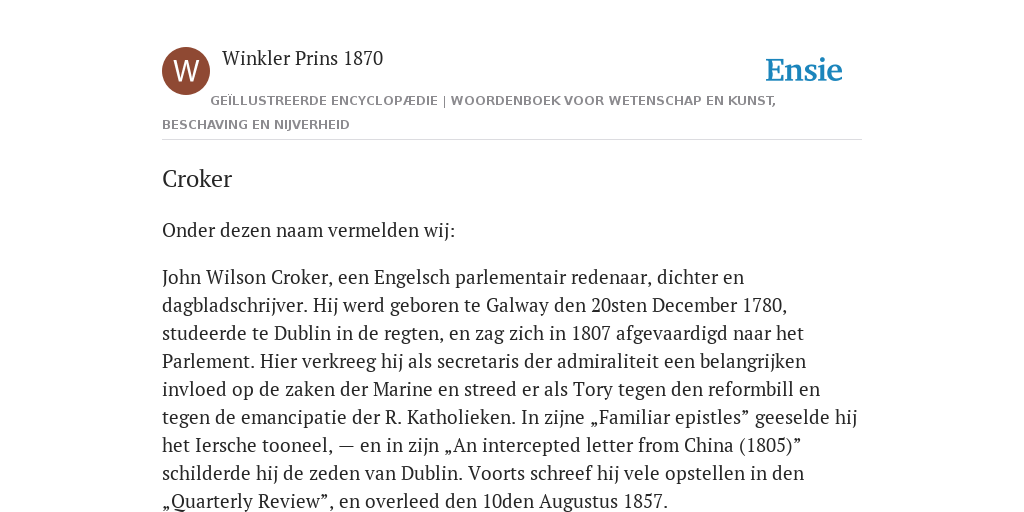 W

Winkler Prins 1870

Ensie

GEÏLLUSTREERDE ENCYCLOPÆDIE | WOORDENBOEK VOOR WETENSCHAP EN KUNST, BESCHAVING EN NIJVERHEID

Croker

Onder dezen naam vermelden wij:

John Wilson Croker, een Engelsch parlementair redenaar, dichter en dagbladschrijver. Hij werd geboren te Galway den 20sten December 1780, studeerde te Dublin in de regten, en zag zich in 1807 afgevaardigd naar het Parlement. Hier verkreeg hij als secretaris der admiraliteit een belangrijken invloed op de zaken der Marine en streed er als Tory tegen den reformbill en tegen de emancipatie der R. Katholieken. In zijne „Familiar epistles” geeselde hij het Iersche tooneel, — en in zijn „An intercepted letter from China (1805)” schilderde hij de zeden van Dublin. Voorts schreef hij vele opstellen in den „Quarterly Review”, en overleed den 10den Augustus 1857.